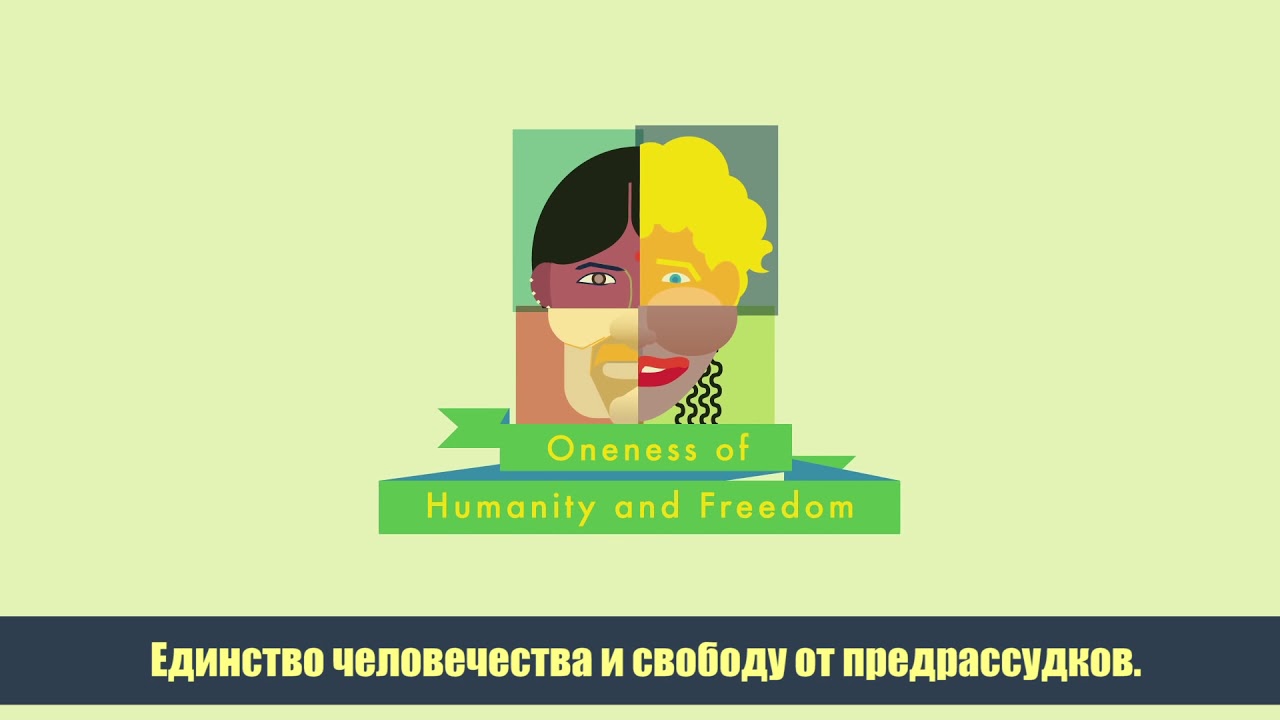 Oneness of
Humanity and Freedom

Единство человечества и свободу от предрассудков.